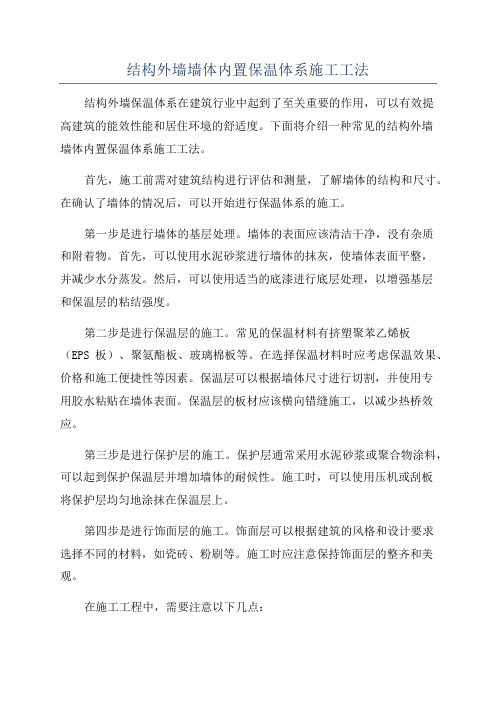 结构外墙墙体内置保温体系施工工法

结构外墙保温体系在建筑行业中起到了至关重要的作用，可以有效提高建筑的能效性能和居住环境的舒适度。下面将介绍一种常见的结构外墙墙体内置保温体系施工工法。

首先，施工前需对建筑结构进行评估和测量，了解墙体的结构和尺寸。在确认了墙体的情况后，可以开始进行保温体系的施工。

第一步是进行墙体的基层处理。墙体的表面应该清洁干净，没有杂质和附着物。首先，可以使用水泥砂浆进行墙体的抹灰，使墙体表面平整，并减少水分蒸发。然后，可以使用适当的底漆进行底层处理，以增强基层和保温层的粘结强度。

第二步是进行保温层的施工。常见的保温材料有挤塑聚苯乙烯板（EPS 板）、聚氨酯板、玻璃棉板等。在选择保温材料时应考虑保温效果、价格和施工便捷性等因素。保温层可以根据墙体尺寸进行切割，并使用专用胶水粘贴在墙体表面。保温层的板材应该横向错缝施工，以减少热桥效应。

第三步是进行保护层的施工。保护层通常采用水泥砂浆或聚合物涂料，可以起到保护保温层并增加墙体的耐候性。施工时，可以使用压机或刮板将保护层均匀地涂抹在保温层上。

第四步是进行饰面层的施工。饰面层可以根据建筑的风格和设计要求选择不同的材料，如瓷砖、粉刷等。施工时应注意保持饰面层的整齐和美观。

在施工工程中，需要注意以下几点：